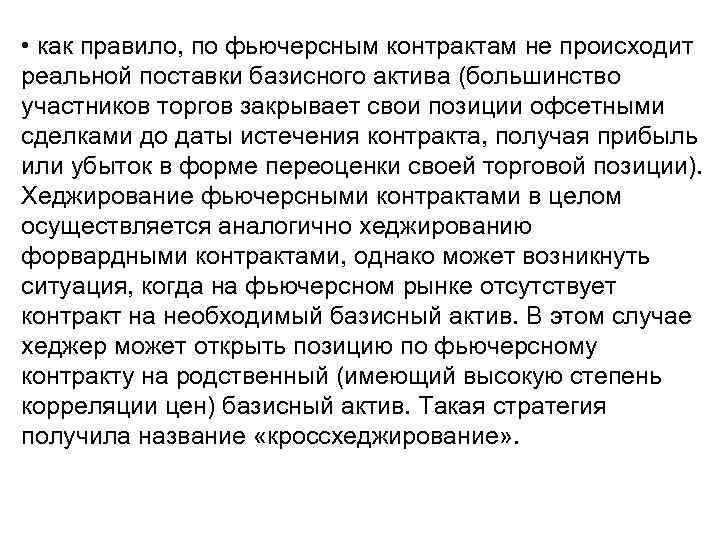 • как правило, по фьючерсным контрактам не происходит реальной поставки базисного актива (большинство участников торгов закрывает свои позиции офсетными сделками до даты истечения контракта, получая прибыль или убыток в форме переоценки своей торговой позиции). Хеджирование фьючерсными контрактами в целом осуществляется аналогично хеджированию форвардными контрактами, однако может возникнуть ситуация, когда на фьючерсном рынке отсутствует контракт на необходимый базисный актив. В этом случае хеджер может открыть позицию по фьючерсному контракту на родственный (имеющий высокую степень корреляции цен) базисный актив. Такая стратегия получила название «кроссхеджирование».